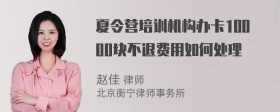 夏令营培训机构办卡10000块不退费用如何处理

赵佳 律师
北京衡宁律师事务所